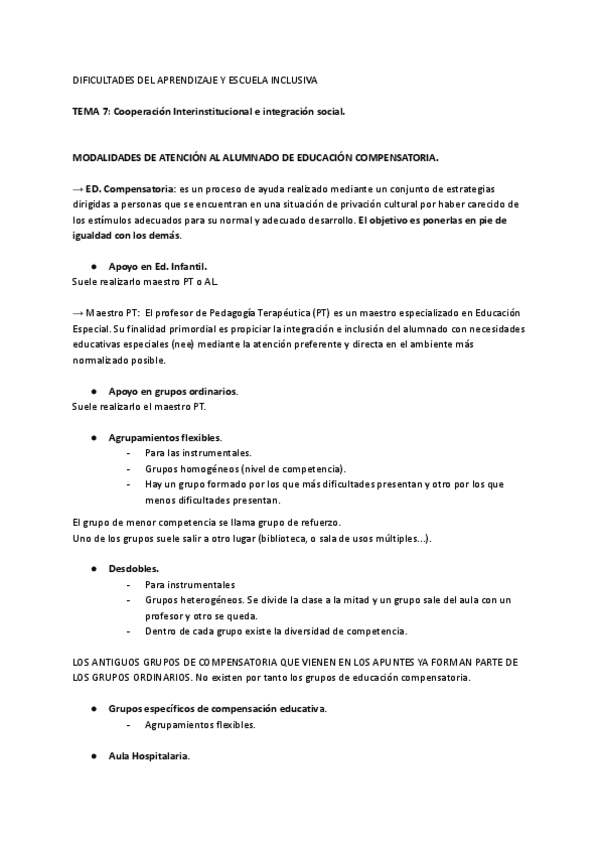 DIFICULTADES DEL APRENDIZAJE Y ESCUELA INCLUSIVA

TEMA 7: Cooperación Interinstitucional e integración social.

MODALIDADES DE ATENCIÓN AL ALUMNADO DE EDUCACIÓN COMPENSATORIA.

→ ED. Compensatoria: es un proceso de ayuda realizado mediante un conjunto de estrategias dirigidas a personas que se encuentran en una situación de privación cultural por haber carecido de los estímulos adecuados para su normal y adecuado desarrollo. El objetivo es ponerlas en pie de igualdad con los demás.

● Apoyo en Ed. Infantil.
Suele realizarlo maestro PT o AL.

→ Maestro PT: El profesor de Pedagogía Terapéutica (PT) es un maestro especializado en Educación Especial. Su finalidad primordial es propiciar la integración e inclusión del alumnado con necesidades educativas especiales (nee) mediante la atención preferente y directa en el ambiente más normalizado posible.

● Apoyo en grupos ordinarios.
Suele realizarlo el maestro PT.

● Agrupamientos flexibles.
- Para las instrumentales.
- Grupos homogéneos (nivel de competencia).
- Hay un grupo formado por los que más dificultades presentan y otro por los que menos dificultades presentan.

El grupo de menor competencia se llama grupo de refuerzo.
Uno de los grupos suele salir a otro lugar (biblioteca, o sala de usos múltiples...).

● Desdobles.
- Para instrumentales
- Grupos heterogéneos. Se divide la clase a la mitad y un grupo sale del aula con un profesor y otro se queda.
- Dentro de cada grupo existe la diversidad de competencia.

LOS ANTIGUOS GRUPOS DE COMPENSATORIA QUE VIENEN EN LOS APUNTES YA FORMAN PARTE DE LOS GRUPOS ORDINARIOS. No existen por tanto los grupos de educación compensatoria.

● Grupos específicos de compensación educativa.
- Agrupamientos flexibles.

● Aula Hospitalaria.